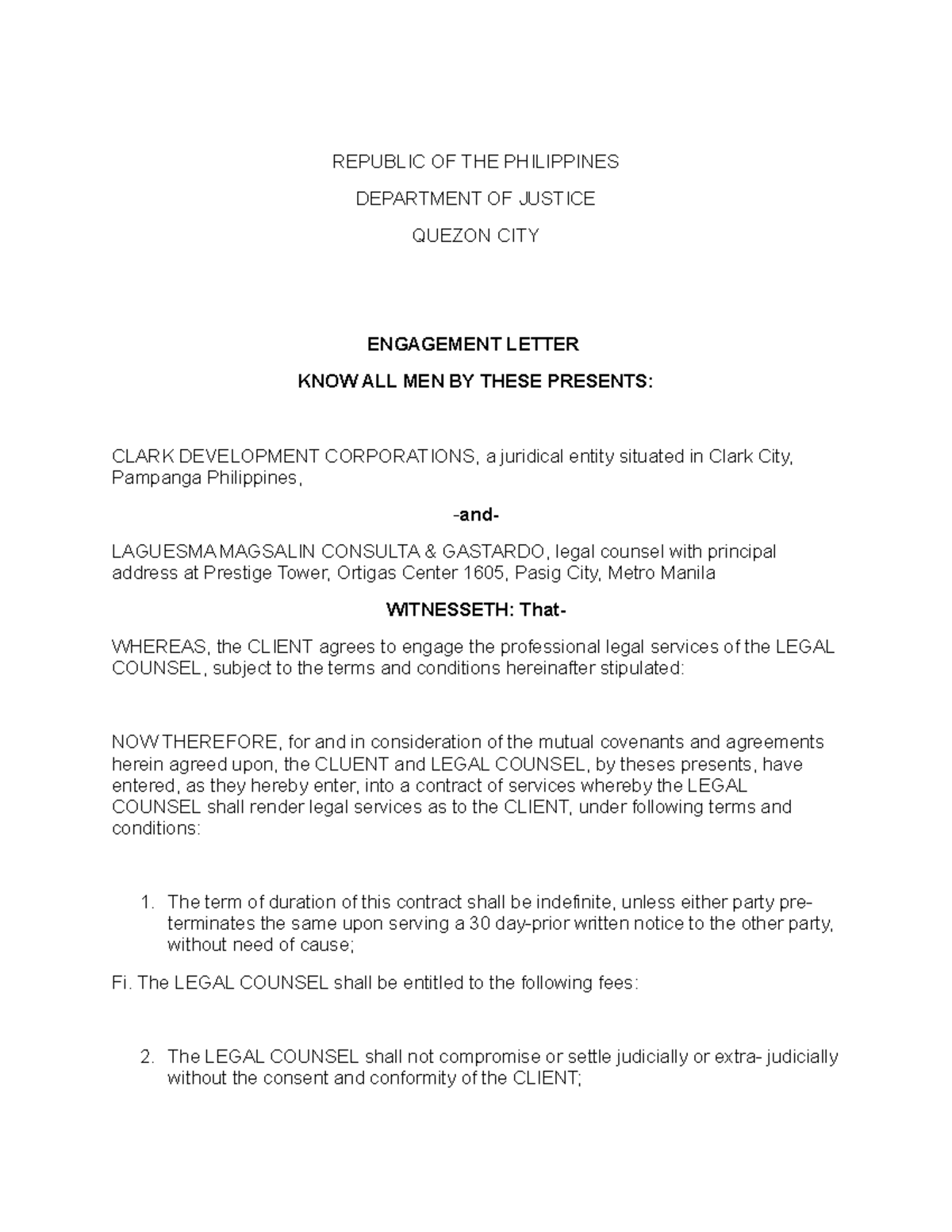 REPUBLIC OF THE PHILIPPINES

DEPARTMENT OF JUSTICE

QUEZON CITY

ENGAGEMENT LETTER

KNOW ALL MEN BY THESE PRESENTS:

CLARK DEVELOPMENT CORPORATIONS, a juridical entity situated in Clark City, Pampanga Philippines,

-and-

LAGUESMA MAGSALIN CONSULTA & GASTARDO, legal counsel with principal address at Prestige Tower, Ortigas Center 1605, Pasig City, Metro Manila

WITNESSETH: That-

WHEREAS, the CLIENT agrees to engage the professional legal services of the LEGAL COUNSEL, subject to the terms and conditions hereinafter stipulated:

NOW THEREFORE, for and in consideration of the mutual covenants and agreements herein agreed upon, the CLUENT and LEGAL COUNSEL, by theses presents, have entered, as they hereby enter, into a contract of services whereby the LEGAL COUNSEL shall render legal services as to the CLIENT, under following terms and conditions:

1. The term of duration of this contract shall be indefinite, unless either party pre-terminates the same upon serving a 30 day-prior written notice to the other party, without need of cause;

Fi. The LEGAL COUNSEL shall be entitled to the following fees:

2. The LEGAL COUNSEL shall not compromise or settle judicially or extra- judicially without the consent and conformity of the CLIENT;